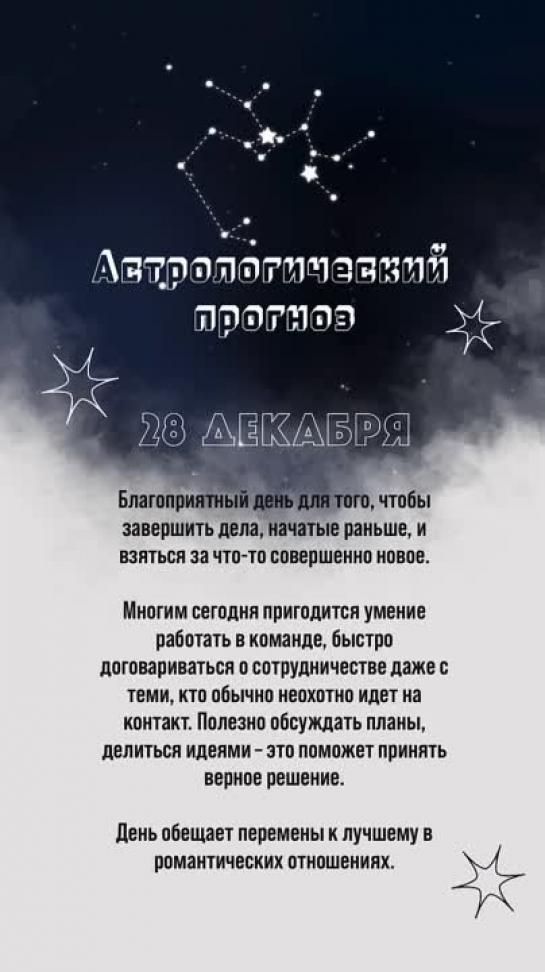 Астрологический прогноз

28 ДЕКАБРЯ

Благоприятный день для того, чтобы завершить дела, начатые раньше, и взяться за что-то совершенно новое.

Многим сегодня пригодится умение работать в команде, быстро договариваться о сотрудничестве даже с теми, кто обычно неохотно идет на контакт. Полезно обсуждать планы, делиться идеями - это поможет принять верное решение.

День обещает перемены к лучшему в романтических отношениях.